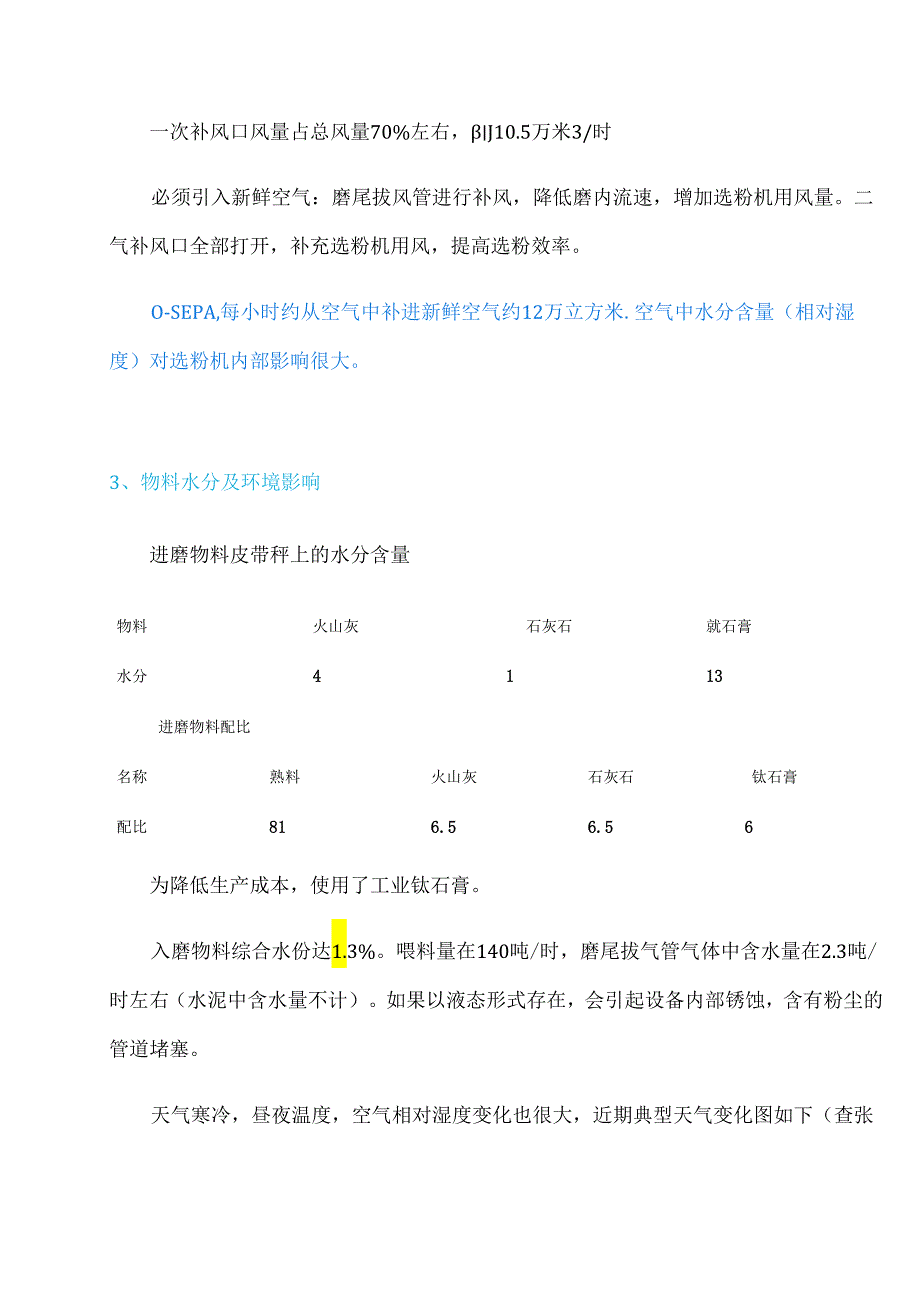 一次补风口风量占总风量70%左右，βIJ10.5万米3/时

必须引入新鲜空气：磨尾拔风管进行补风，降低磨内流速，增加选粉机用风量。二气补风口全部打开，补充选粉机用风，提高选粉效率。

O-SEPA,每小时约从空气中补进新鲜空气约12万立方米.空气中水分含量（相对湿度）对选粉机内部影响很大。

3、物料水分及环境影响

进磨物料皮带秤上的水分含量

| 物料 | 火山灰 | 石灰石 | 就石膏 |
|---|---|---|---|
| 水分 | 4 | 1 | 13 |

进磨物料配比

| 名称 | 熟料 | 火山灰 | 石灰石 | 钛石膏 |
|---|---|---|---|---|
| 配比 | 81 | 6.5 | 6.5 | 6 |

为降低生产成本，使用了工业钛石膏。

入磨物料综合水份达1.3%。喂料量在140吨/时，磨尾拔气管气体中含水量在2.3吨/时左右（水泥中含水量不计）。如果以液态形式存在，会引起设备内部锈蚀，含有粉尘的管道堵塞。

天气寒冷，昼夜温度，空气相对湿度变化也很大，近期典型天气变化图如下（查张